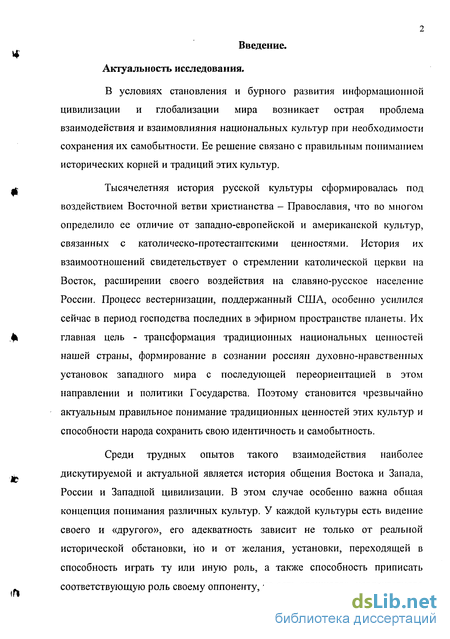 2

Введение.

Актуальность исследования.

В условиях становления и бурного развития информационной цивилизации и глобализации мира возникает острая проблема взаимодействия и взаимовлияния национальных культур при необходимости сохранения их самобытности. Ее решение связано с правильным пониманием исторических корней и традиций этих культур.

Тысячелетняя история русской культуры сформировалась под воздействием Восточной ветви христианства – Православия, что во многом определило ее отличие от западно-европейской и американской культур, связанных с католическо-протестантскими ценностями. История их взаимоотношений свидетельствует о стремлении католической церкви на Восток, расширении своего воздействия на славяно-русское население России. Процесс вестернизации, поддержанный США, особенно усилился сейчас в период господства последних в эфирном пространстве планеты. Их главная цель - трансформация традиционных национальных ценностей нашей страны, формирование в сознании россиян духовно-нравственных установок западного мира с последующей переориентацией в этом направлении и политики Государства. Поэтому становится чрезвычайно актуальным правильное понимание традиционных ценностей этих культур и способности народа сохранить свою идентичность и самобытность.

Среди трудных опытов такого взаимодействия наиболее дискутируемой и актуальной является история общения Востока и Запада, России и Западной цивилизации. В этом случае особенно важна общая концепция понимания различных культур. У каждой культуры есть видение своего и «другого», его адекватность зависит не только от реальной исторической обстановки, но и от желания, установки, переходящей в способность играть ту или иную роль, а также способность приписать соответствующую роль своему оппоненту,

dsLib.net
библиотека диссертаций